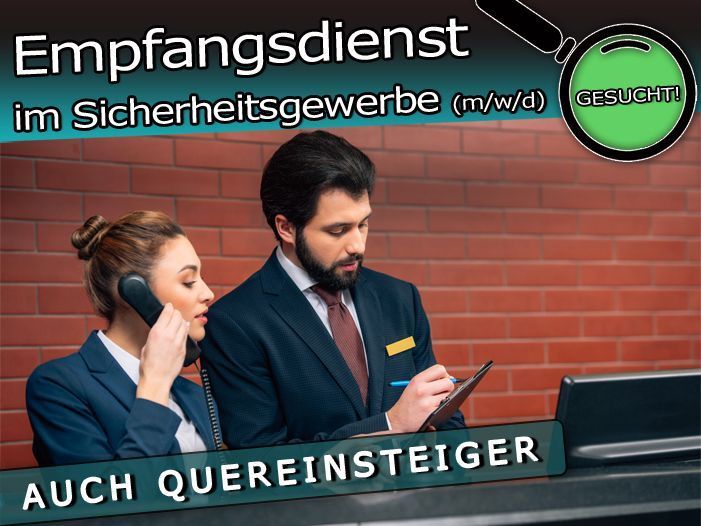 Empfangsdienst
im Sicherheitsgewerbe (m/w/d)

GESUCHT!

AUCH QUEREINSTEIGER